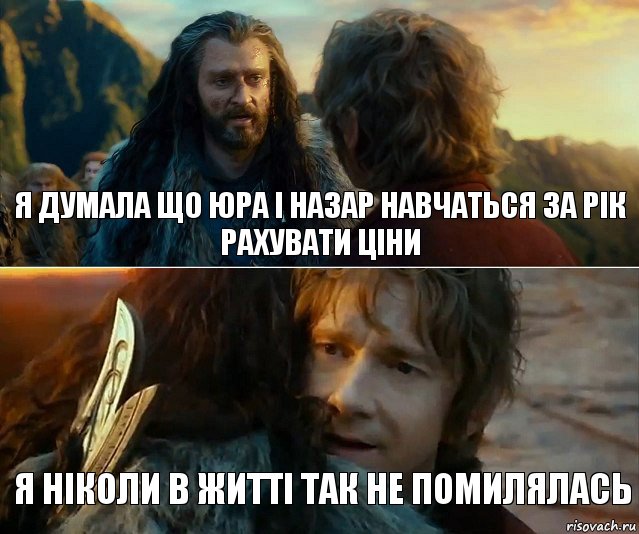 Я ДУМАЛА ЩО ЮРА І НАЗАР НАВЧАТЬСЯ ЗА РІК РАХУВАТИ ЦІНИ

Я НІКОЛИ В ЖИТТІ ТАК НЕ ПОМИЛЯЛАСЬ

risovach.ru